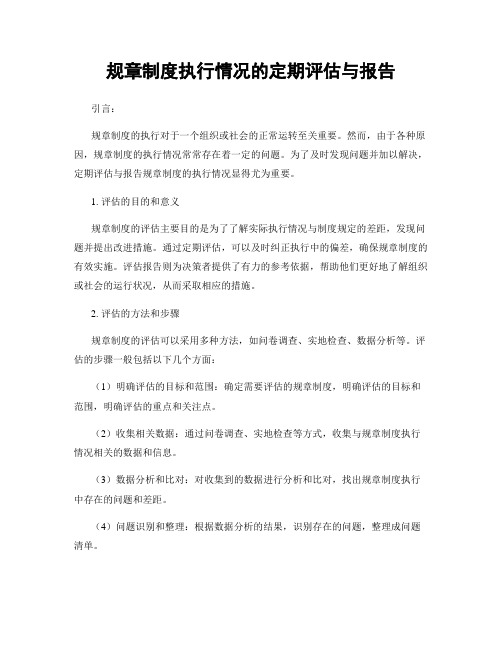 规章制度执行情况的定期评估与报告

引言：

规章制度的执行对于一个组织或社会的正常运转至关重要。然而，由于各种原因，规章制度的执行情况常常存在着一定的问题。为了及时发现问题并加以解决，定期评估与报告规章制度的执行情况显得尤为重要。

1. 评估的目的和意义

规章制度的评估主要目的是为了了解实际执行情况与制度规定的差距，发现问题并提出改进措施。通过定期评估，可以及时纠正执行中的偏差，确保规章制度的有效实施。评估报告则为决策者提供了有力的参考依据，帮助他们更好地了解组织或社会的运行状况，从而采取相应的措施。

2. 评估的方法和步骤

规章制度的评估可以采用多种方法，如问卷调查、实地检查、数据分析等。评估的步骤一般包括以下几个方面：

（1）明确评估的目标和范围：确定需要评估的规章制度，明确评估的目标和范围，明确评估的重点和关注点。

（2）收集相关数据：通过问卷调查、实地检查等方式，收集与规章制度执行情况相关的数据和信息。

（3）数据分析和比对：对收集到的数据进行分析和比对，找出规章制度执行中存在的问题和差距。

（4）问题识别和整理：根据数据分析的结果，识别存在的问题，整理成问题清单。